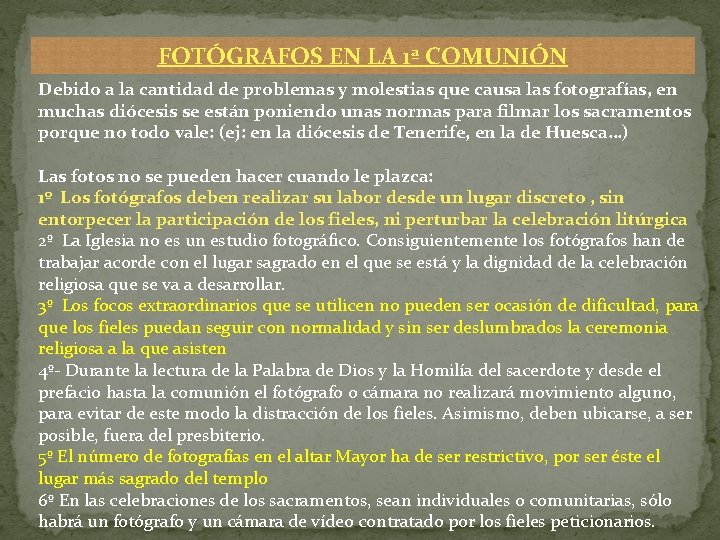 FOTÓGRAFOS EN LA 1ª COMUNIÓN

Debido a la cantidad de problemas y molestias que causa las fotografías, en muchas diócesis se están poniendo unas normas para filmar los sacramentos porque no todo vale: (ej: en la diócesis de Tenerife, en la de Huesca…)

Las fotos no se pueden hacer cuando le plazca:
1º Los fotógrafos deben realizar su labor desde un lugar discreto , sin entorpecer la participación de los fieles, ni perturbar la celebración litúrgica
2º La Iglesia no es un estudio fotográfico. Consiguientemente los fotógrafos han de trabajar acorde con el lugar sagrado en el que se está y la dignidad de la celebración religiosa que se va a desarrollar.
3º Los focos extraordinarios que se utilicen no pueden ser ocasión de dificultad, para que los fieles puedan seguir con normalidad y sin ser deslumbrados la ceremonia religiosa a la que asisten
4º- Durante la lectura de la Palabra de Dios y la Homilía del sacerdote y desde el prefacio hasta la comunión el fotógrafo o cámara no realizará movimiento alguno, para evitar de este modo la distracción de los fieles. Asimismo, deben ubicarse, a ser posible, fuera del presbiterio.
5º El número de fotografías en el altar Mayor ha de ser restrictivo, por ser éste el lugar más sagrado del templo
6º En las celebraciones de los sacramentos, sean individuales o comunitarias, sólo habrá un fotógrafo y un cámara de vídeo contratado por los fieles peticionarios.